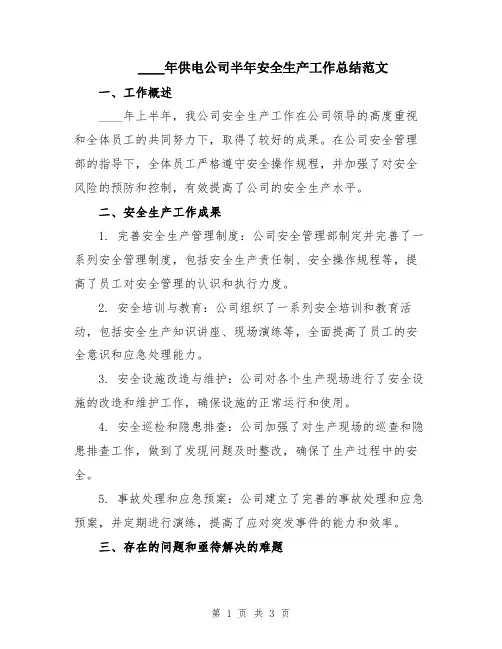 ____年供电公司半年安全生产工作总结范文

一、工作概述

____年上半年，我公司安全生产工作在公司领导的高度重视和全体员工的共同努力下，取得了较好的成果。在公司安全管理部的指导下，全体员工严格遵守安全操作规程，并加强了对安全风险的预防和控制，有效提高了公司的安全生产水平。

二、安全生产工作成果

1. 完善安全生产管理制度：公司安全管理部制定并完善了一系列安全管理制度，包括安全生产责任制、安全操作规程等，提高了员工对安全管理的认识和执行力度。

2. 安全培训与教育：公司组织了一系列安全培训和教育活动，包括安全生产知识讲座、现场演练等，全面提高了员工的安全意识和应急处理能力。

3. 安全设施改造与维护：公司对各个生产现场进行了安全设施的改造和维护工作，确保设施的正常运行和使用。

4. 安全巡检和隐患排查：公司加强了对生产现场的巡查和隐患排查工作，做到了发现问题及时整改，确保了生产过程中的安全。

5. 事故处理和应急预案：公司建立了完善的事故处理和应急预案，并定期进行演练，提高了应对突发事件的能力和效率。

三、存在的问题和亟待解决的难题

第 1 页 共 3 页